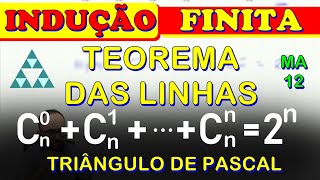 INDUÇÃO FINITA

TEOREMA DAS LINHAS

MA 12

$C_n^0 + C_n^1 + \cdots + C_n^n = 2^n$

TRIÂNGULO DE PASCAL